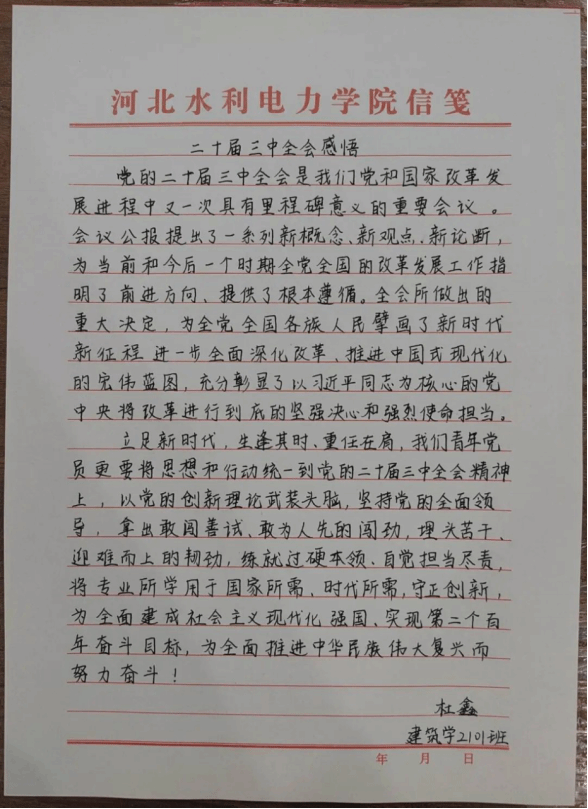 河北水利电力学院信笺

二十届三中全会感悟

党的二十届三中全会是我们党和国家改革发展进程中又一次具有里程碑意义的重要会议。会议公报提出了一系列新概念、新观点、新论断，为当前和今后一个时期全党全国的改革发展工作指明了前进方向、提供了根本遵循。全会所做出的重大决定，为全党全国各族人民擘画了新时代新征程进一步全面深化改革、推进中国式现代化的宏伟蓝图，充分彰显了以习近平同志为核心的党中央将改革进行到底的坚强决心和强烈使命担当。

立足新时代，生逢其时、重任在肩，我们青年党员更要将思想和行动统一到党的二十届三中全会精神上，以党的创新理论武装头脑，坚持党的全面领导，拿出敢闯善试、敢为人先的闯劲，埋头苦干、迎难而上的韧劲，练就过硬本领、自觉担当尽责，将专业所学用于国家所需、时代所需，守正创新，为全面建成社会主义现代化强国、实现第二个百年奋斗目标，为全面推进中华民族伟大复兴而努力奋斗！

杜鑫
建筑学2101班
年 月 日